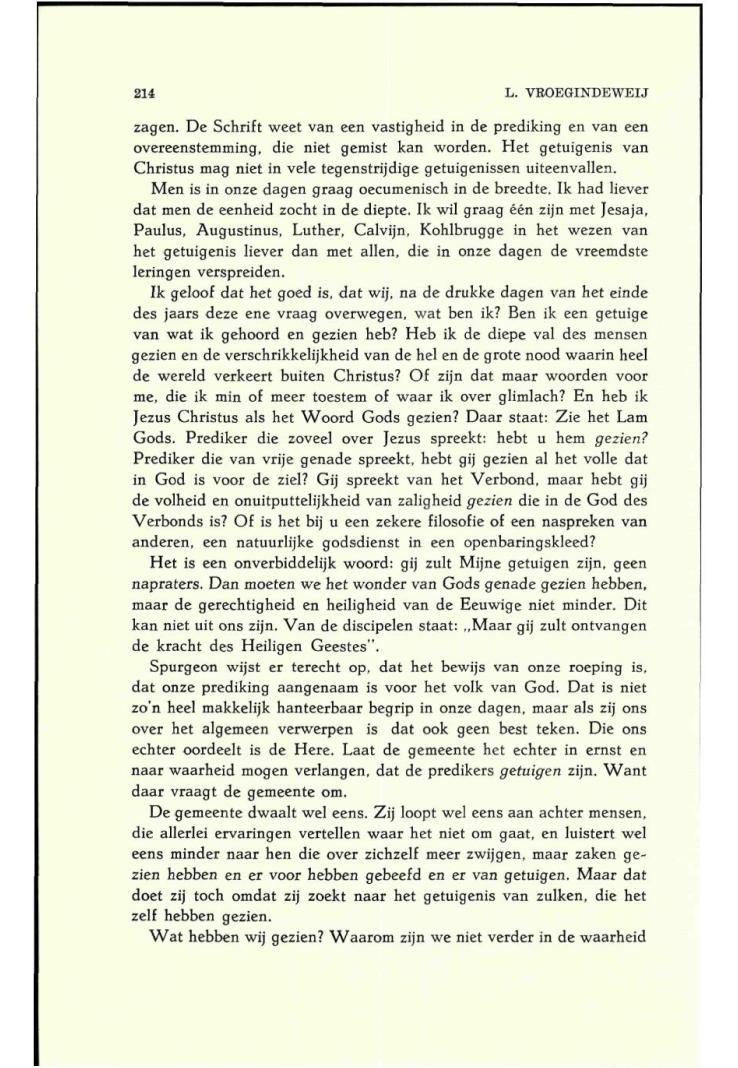 214 L. VROEGINDEWEIJ

zagen. De Schrift weet van een vastigheid in de prediking en van een overeenstemming, die niet gemist kan worden. Het getuigenis van Christus mag niet in vele tegenstrijdige getuigenissen uiteenvallen.

Men is in onze dagen graag oecumenisch in de breedte. Ik had liever dat men de eenheid zocht in de diepte. Ik wil graag één zijn met Jesaja, Paulus, Augustinus, Luther, Calvijn, Kohlbrugge in het wezen van het getuigenis liever dan met allen, die in onze dagen de vreemdste leringen verspreiden.

Ik geloof dat het goed is, dat wij, na de drukke dagen van het einde des jaars deze ene vraag overwegen, wat ben ik? Ben ik een getuige van wat ik gehoord en gezien heb? Heb ik de diepe val des mensen gezien en de verschrikkelijkheid van de hel en de grote nood waarin heel de wereld verkeert buiten Christus? Of zijn dat maar woorden voor me, die ik min of meer toestem of waar ik over glimlach? En heb ik Jezus Christus als het Woord Gods gezien? Daar staat: Zie het Lam Gods. Prediker die zoveel over Jezus spreekt: hebt u hem gezien? Prediker die van vrije genade spreekt, hebt gij gezien al het volle dat in God is voor de ziel? Gij spreekt van het Verbond, maar hebt gij de volheid en onuitputtelijkheid van zaligheid gezien die in de God des Verbonds is? Of is het bij u een zekere filosofie of een naspreken van anderen, een natuurlijke godsdienst in een openbaringskleed?

Het is een onverbiddelijk woord: gij zult Mijne getuigen zijn, geen napraters. Dan moeten we het wonder van Gods genade gezien hebben, maar de gerechtigheid en heiligheid van de Eeuwige niet minder. Dit kan niet uit ons zijn. Van de discipelen staat: „Maar gij zult ontvangen de kracht des Heiligen Geestes".

Spurgeon wijst er terecht op, dat het bewijs van onze roeping is, dat onze prediking aangenaam is voor het volk van God. Dat is niet zo'n heel makkelijk hanteerbaar begrip in onze dagen, maar als zij ons over het algemeen verwerpen is dat ook geen best teken. Die ons echter oordeelt is de Here. Laat de gemeente het echter in ernst en naar waarheid mogen verlangen, dat de predikers getuigen zijn. Want daar vraagt de gemeente om.

De gemeente dwaalt wel eens. Zij loopt wel eens aan achter mensen, die allerlei ervaringen vertellen waar het niet om gaat, en luistert wel eens minder naar hen die over zichzelf meer zwijgen, maar zaken gezien hebben en er voor hebben gebeefd en er van getuigen. Maar dat doet zij toch omdat zij zoekt naar het getuigenis van zulken, die het zelf hebben gezien.

Wat hebben wij gezien? Waarom zijn we niet verder in de waarheid